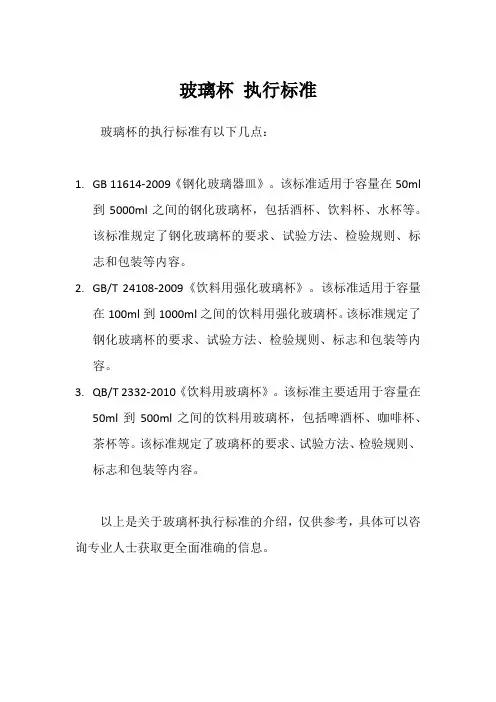 玻璃杯 执行标准

玻璃杯的执行标准有以下几点：

1. GB 11614-2009《钢化玻璃器皿》。该标准适用于容量在 50ml 到 5000ml 之间的钢化玻璃杯，包括酒杯、饮料杯、水杯等。该标准规定了钢化玻璃杯的要求、试验方法、检验规则、标志和包装等内容。
2. GB/T 24108-2009《饮料用强化玻璃杯》。该标准适用于容量在 100ml 到 1000ml 之间的饮料用强化玻璃杯。该标准规定了钢化玻璃杯的要求、试验方法、检验规则、标志和包装等内容。
3. QB/T 2332-2010《饮料用玻璃杯》。该标准主要适用于容量在 50ml 到 500ml 之间的饮料用玻璃杯，包括啤酒杯、咖啡杯、茶杯等。该标准规定了玻璃杯的要求、试验方法、检验规则、标志和包装等内容。

以上是关于玻璃杯执行标准的介绍，仅供参考，具体可以咨询专业人士获取更全面准确的信息。